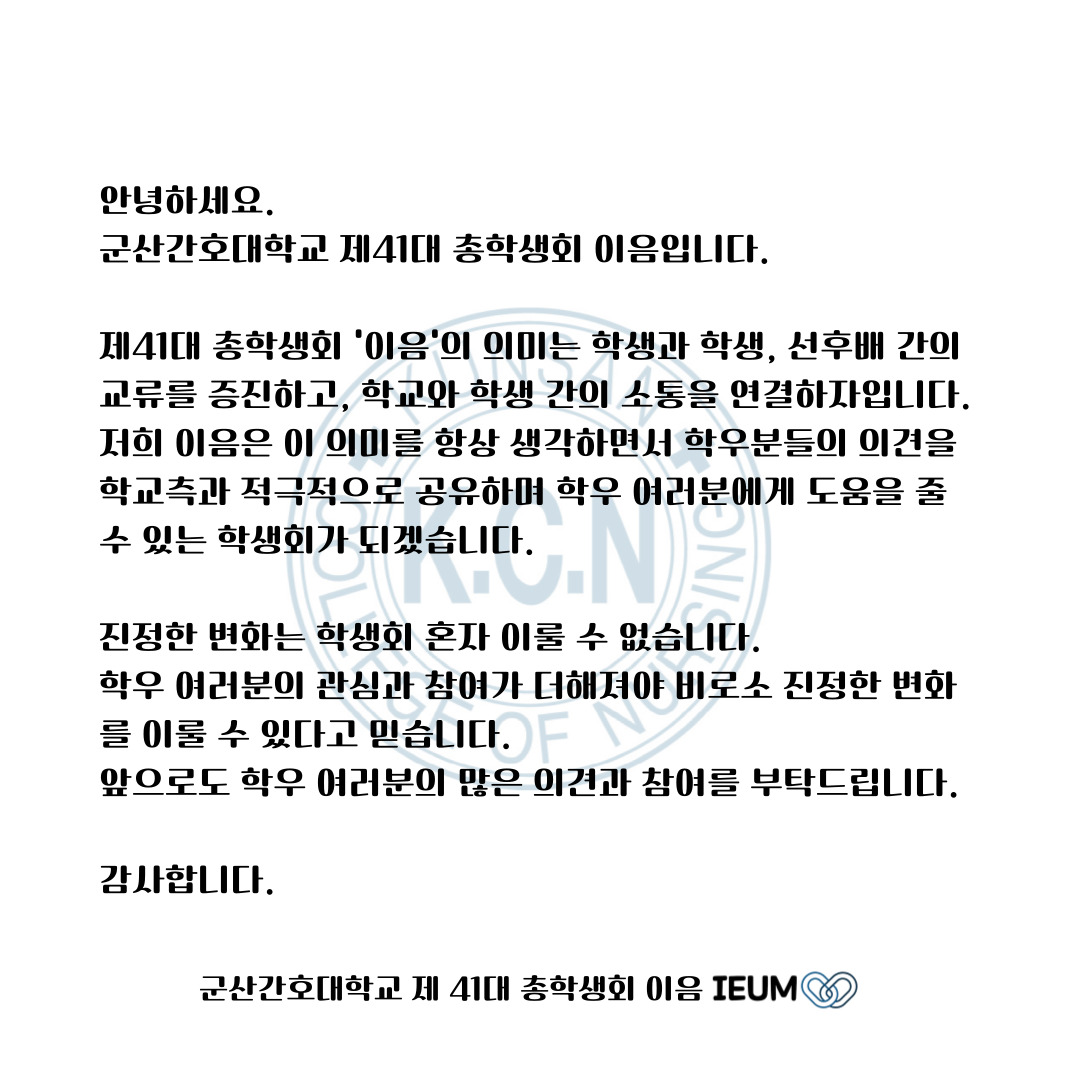 안녕하세요.
군산간호대학교 제41대 총학생회 이음입니다.

제41대 총학생회 '이음'의 의미는 학생과 학생, 선후배 간의 교류를 증진하고, 학교와 학생 간의 소통을 연결하자입니다. 저희 이음은 이 의미를 항상 생각하면서 학우분들의 의견을 학교측과 적극적으로 공유하며 학우 여러분에게 도움을 줄 수 있는 학생회가 되겠습니다.

진정한 변화는 학생회 혼자 이룰 수 없습니다.
학우 여러분의 관심과 참여가 더해져야 비로소 진정한 변화를 이룰 수 있다고 믿습니다.
앞으로도 학우 여러분의 많은 의견과 참여를 부탁드립니다.

감사합니다.

K.C.N
COLLEGE OF NURSING

군산간호대학교 제 41대 총학생회 이음 IEUM